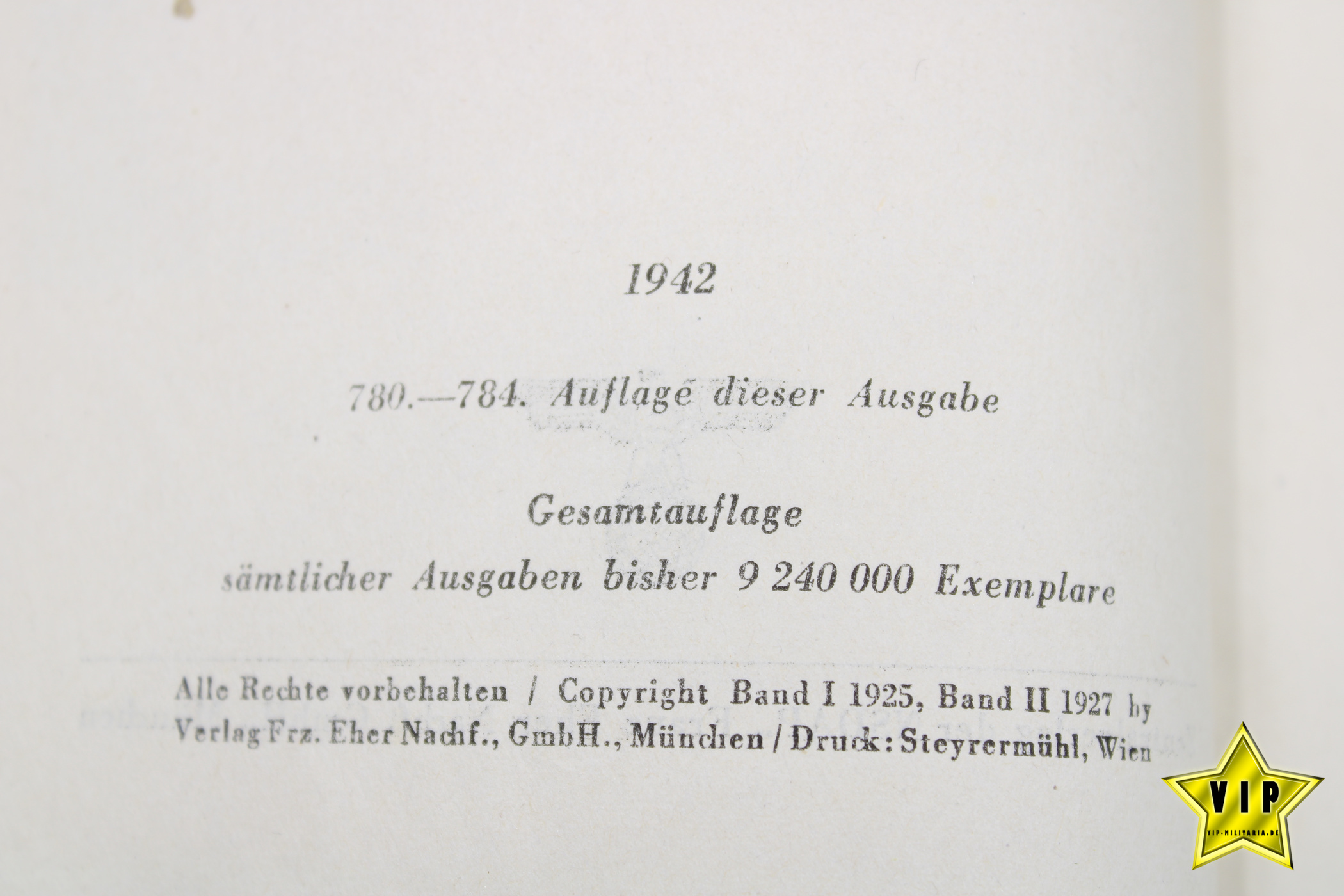 1942

780.—784. Auflage dieser Ausgabe

Gesamtauflage
sämtlicher Ausgaben bisher 9 240 000 Exemplare

Alle Rechte vorbehalten / Copyright Band I 1925, Band II 1927 by Verlag Frz. Eher Nachf., GmbH., München / Druck: Steyrermühl, Wien

VIP
VIP-MILITARIA.DE